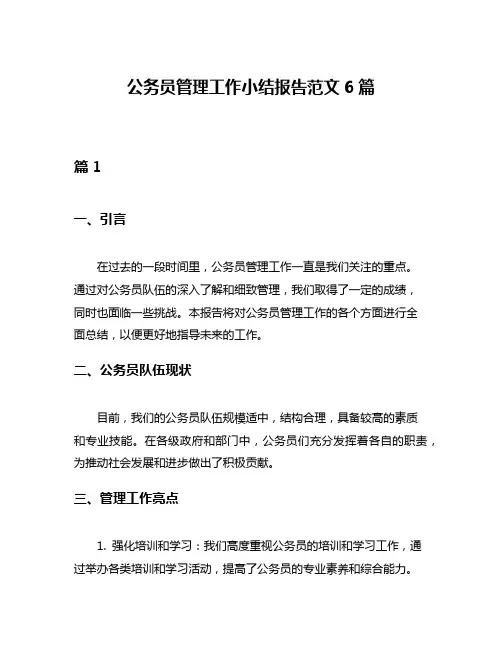 公务员管理工作小结报告范文 6 篇

篇 1

一、引言

在过去的一段时间里，公务员管理工作一直是我们关注的重点。通过对公务员队伍的深入了解和细致管理，我们取得了一定的成绩，同时也面临一些挑战。本报告将对公务员管理工作的各个方面进行全面总结，以便更好地指导未来的工作。

二、公务员队伍现状

目前，我们的公务员队伍规模适中，结构合理，具备较高的素质和专业技能。在各级政府和部门中，公务员们充分发挥着各自的职责，为推动社会发展和进步做出了积极贡献。

三、管理工作亮点

1. 强化培训和学习：我们高度重视公务员的培训和学习工作，通过举办各类培训和学习活动，提高了公务员的专业素养和综合能力。